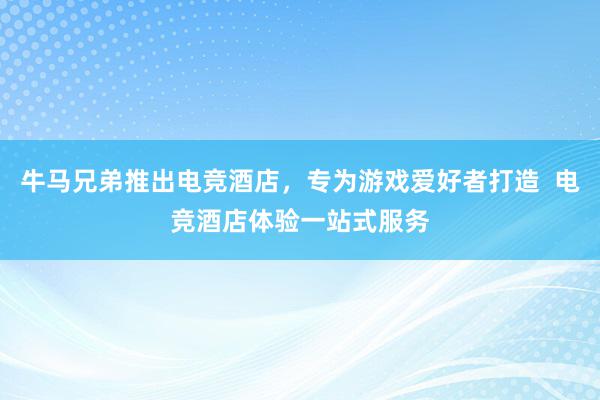 牛马兄弟推出电竞酒店，专为游戏爱好者打造 电竞酒店体验一站式服务